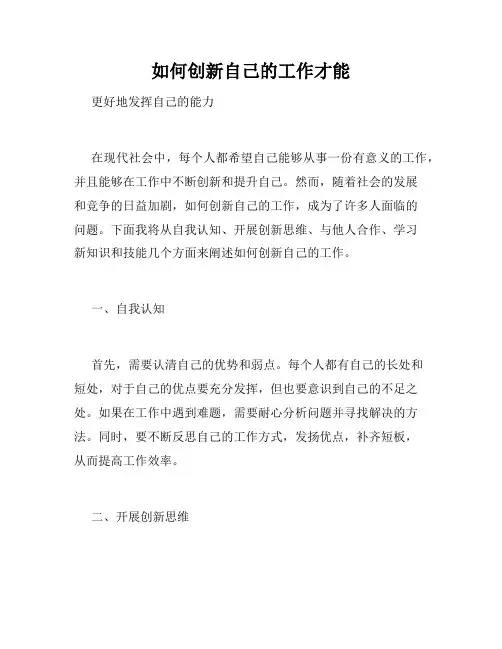 如何创新自己的工作才能

更好地发挥自己的能力

在现代社会中，每个人都希望自己能够从事一份有意义的工作，并且能够在工作中不断创新和提升自己。然而，随着社会的发展和竞争的日益加剧，如何创新自己的工作，成为了许多人面临的问题。下面我将从自我认知、开展创新思维、与他人合作、学习新知识和技能几个方面来阐述如何创新自己的工作。

一、自我认知

首先，需要认清自己的优势和弱点。每个人都有自己的长处和短处，对于自己的优点要充分发挥，但也要意识到自己的不足之处。如果在工作中遇到难题，需要耐心分析问题并寻找解决的方法。同时，要不断反思自己的工作方式，发扬优点，补齐短板，从而提高工作效率。

二、开展创新思维